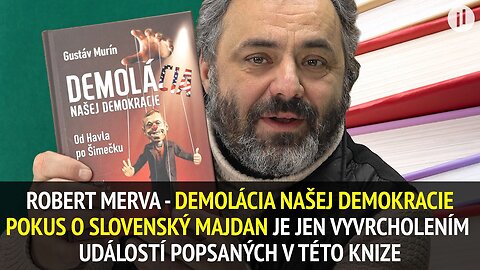 Gustáv Murín
DEMOLÁCIA
NAŠEJ DEMOKRACIE
Od Havla po Šimečku

ROBERT MERVA - DEMOLÁCIA NAŠEJ DEMOKRACIE POKUS O SLOVENSKÝ MAJDAN JE JEN VYVRCHOLENÍM UDÁLOSTÍ POPSANÝCH V TÉTO KNIZE